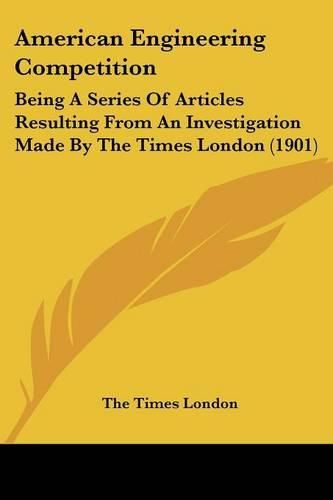 American Engineering Competition

Being A Series Of Articles Resulting From An Investigation Made By The Times London (1901)

The Times London